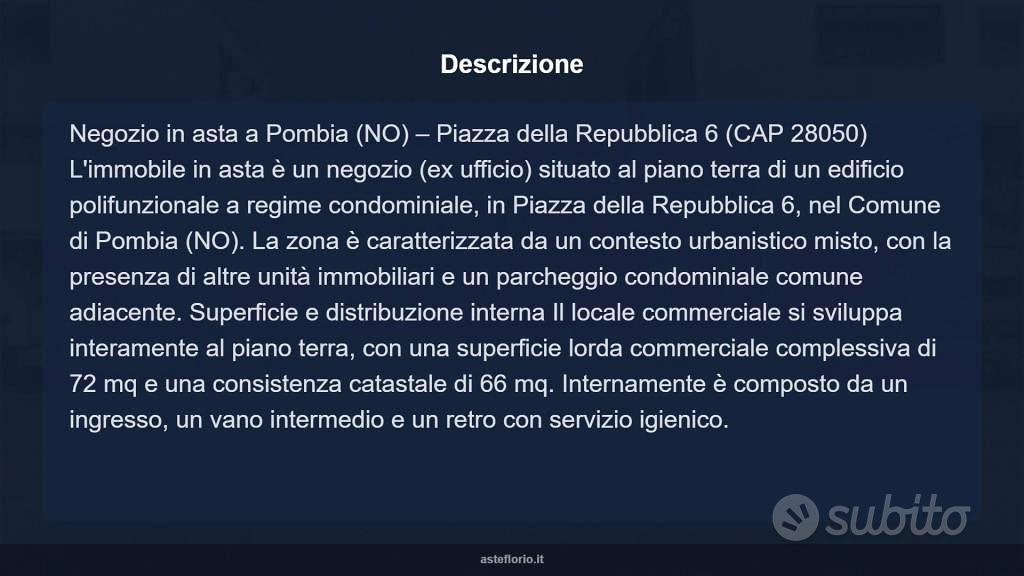 Descrizione

Negozio in asta a Pombia (NO) – Piazza della Repubblica 6 (CAP 28050) L'immobile in asta è un negozio (ex ufficio) situato al piano terra di un edificio polifunzionale a regime condominiale, in Piazza della Repubblica 6, nel Comune di Pombia (NO). La zona è caratterizzata da un contesto urbanistico misto, con la presenza di altre unità immobiliari e un parcheggio condominiale comune adiacente. Superficie e distribuzione interna Il locale commerciale si sviluppa interamente al piano terra, con una superficie lorda commerciale complessiva di 72 mq e una consistenza catastale di 66 mq. Internamente è composto da un ingresso, un vano intermedio e un retro con servizio igienico.

subito

asteflorio.it